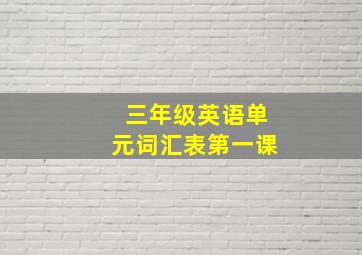 三年级英语单元词汇表第一课